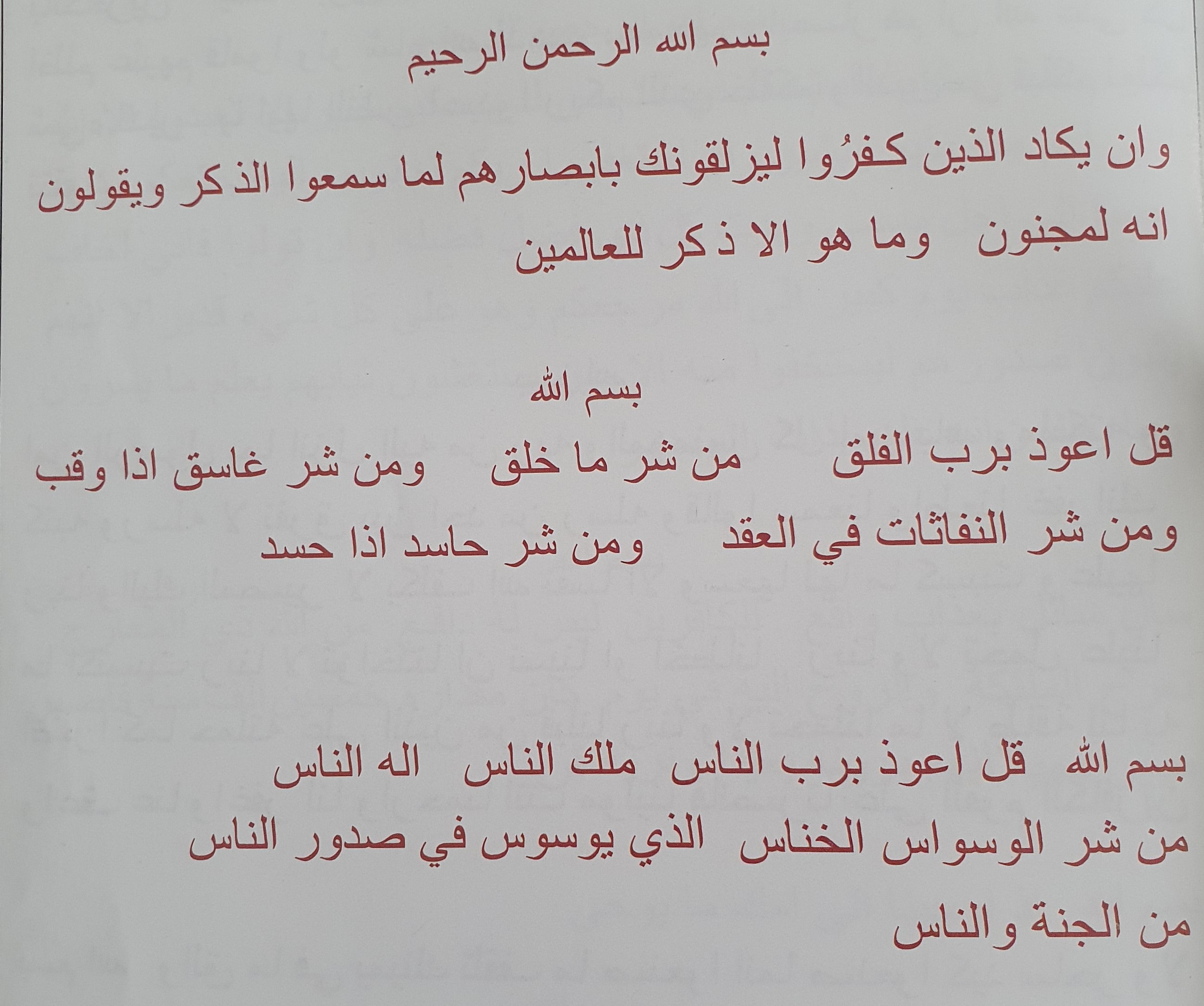 بسم الله الرحمن الرحيم

وان يكاد الذين كفرُوا ليزلقونك بابصارهم لما سمعوا الذكر ويقولون انه لمجنون وما هو الا ذكر للعالمين

بسم الله

قل اعوذ برب الفلق من شر ما خلق ومن شر غاسق اذا وقب ومن شر النفاثات في العقد ومن شر حاسد اذا حسد

بسم الله قل اعوذ برب الناس ملك الناس اله الناس من شر الوسواس الخناس الذي يوسوس في صدور الناس من الجنة والناس